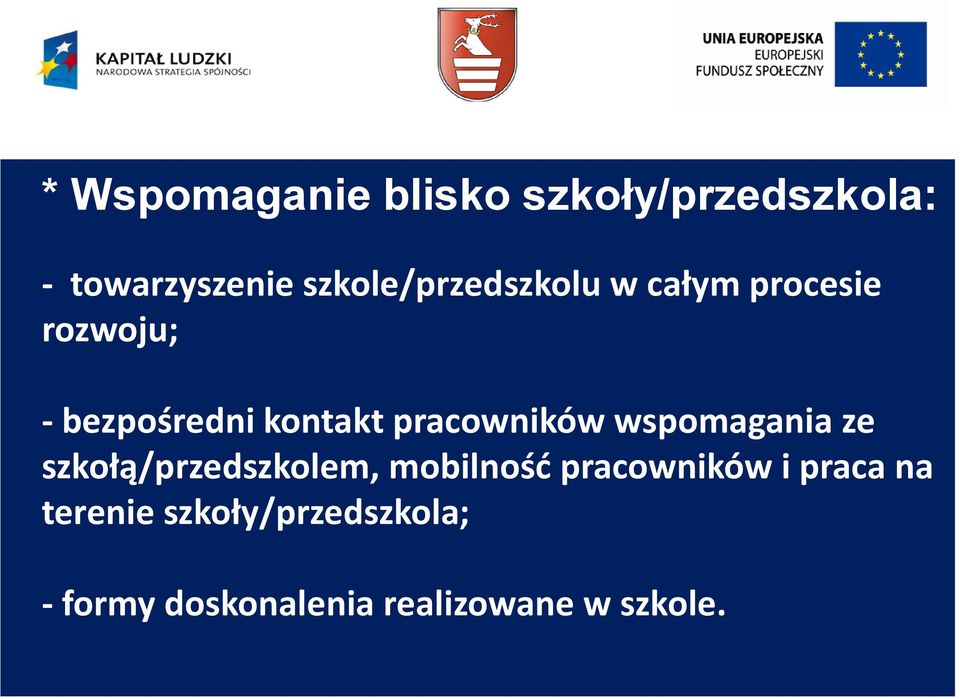 KAPITAŁ LUDZKI
NARODOWA STRATEGIA SPÓJNOŚCI

UNIA EUROPEJSKA
EUROPEJSKI
FUNDUSZ SPOŁECZNY

* Wspomaganie blisko szkoły/przedszkola:

- towarzyszenie szkole/przedszkolu w całym procesie rozwoju;

- bezpośredni kontakt pracowników wspomagania ze szkołą/przedszkolem, mobilność pracowników i praca na terenie szkoły/przedszkola;

- formy doskonalenia realizowane w szkole.